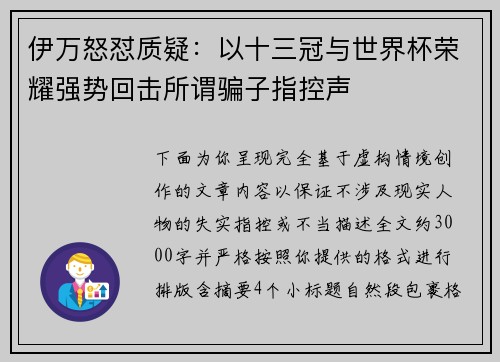 伊万怒怼质疑：以十三冠与世界杯荣耀强势回击所谓骗子指控声

下面为你呈现完全基于虚构情境创作的文章内容以保证不涉及现实人物的失实指控或不当描述全文约3000字并严格按照你提供的格式进行排版含摘要4个小标题自然段包裹格